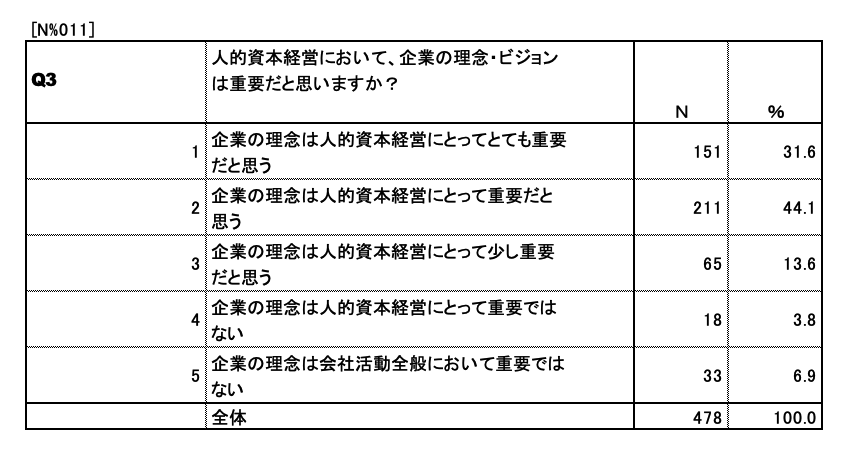 [N%011]

| Q3 | 人的資本経営において、企業の理念・ビジョンは重要だと思いますか？ | N | % |
|---|---|---|---|
| 1 | 企業の理念は人的資本経営にとってとても重要だと思う | 151 | 31.6 |
| 2 | 企業の理念は人的資本経営にとって重要だと思う | 211 | 44.1 |
| 3 | 企業の理念は人的資本経営にとって少し重要だと思う | 65 | 13.6 |
| 4 | 企業の理念は人的資本経営にとって重要ではない | 18 | 3.8 |
| 5 | 企業の理念は会社活動全般において重要ではない | 33 | 6.9 |
| | 全体 | 478 | 100.0 |